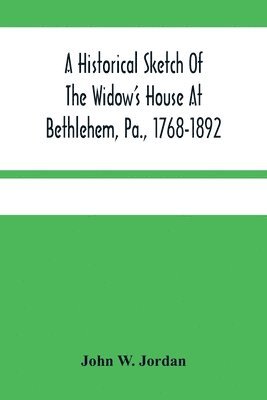 A Historical Sketch Of The Widow's House At Bethlehem, Pa., 1768-1892

John W. Jordan